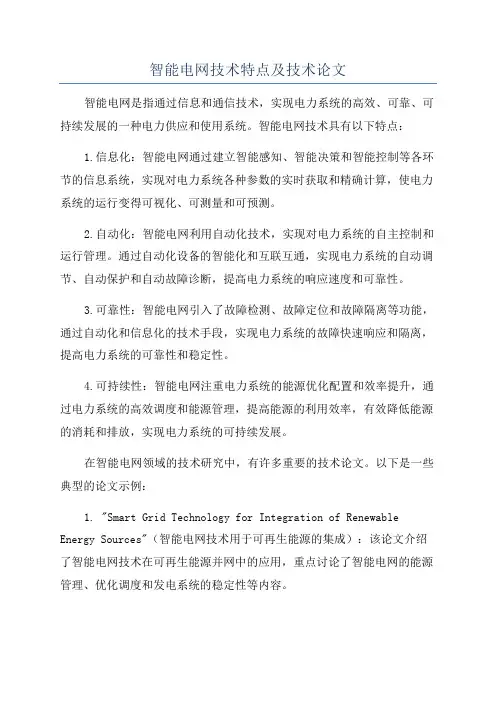 智能电网技术特点及技术论文

智能电网是指通过信息和通信技术，实现电力系统的高效、可靠、可持续发展的一种电力供应和使用系统。智能电网技术具有以下特点：

1.信息化：智能电网通过建立智能感知、智能决策和智能控制等各环节的信息系统，实现对电力系统各种参数的实时获取和精确计算，使电力系统的运行变得可视化、可测量和可预测。

2.自动化：智能电网利用自动化技术，实现对电力系统的自主控制和运行管理。通过自动化设备的智能化和互联互通，实现电力系统的自动调节、自动保护和自动故障诊断，提高电力系统的响应速度和可靠性。

3.可靠性：智能电网引入了故障检测、故障定位和故障隔离等功能，通过自动化和信息化的技术手段，实现电力系统的故障快速响应和隔离，提高电力系统的可靠性和稳定性。

4.可持续性：智能电网注重电力系统的能源优化配置和效率提升，通过电力系统的高效调度和能源管理，提高能源的利用效率，有效降低能源的消耗和排放，实现电力系统的可持续发展。

在智能电网领域的技术研究中，有许多重要的技术论文。以下是一些典型的论文示例：

1. "Smart Grid Technology for Integration of Renewable Energy Sources"（智能电网技术用于可再生能源的集成）：该论文介绍了智能电网技术在可再生能源并网中的应用，重点讨论了智能电网的能源管理、优化调度和发电系统的稳定性等内容。